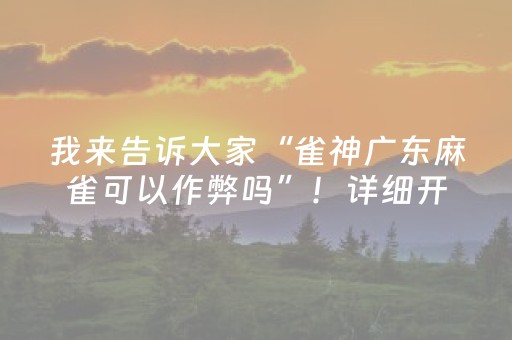 我来告诉大家“雀神广东麻雀可以作弊吗”！详细开